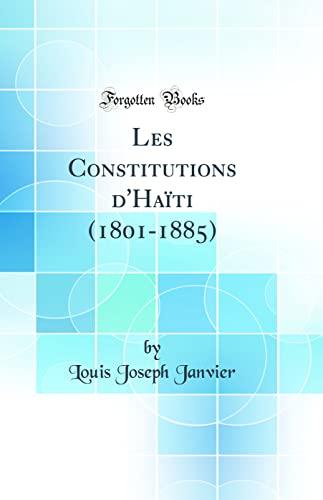 Forgotten Books

Les Constitutions d'Haïti (1801-1885)

by
Louis Joseph Janvier